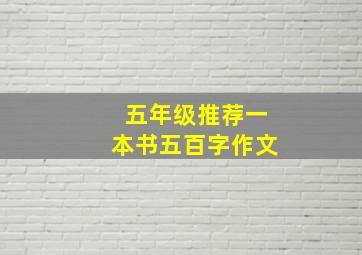 五年级推荐一本书五百字作文